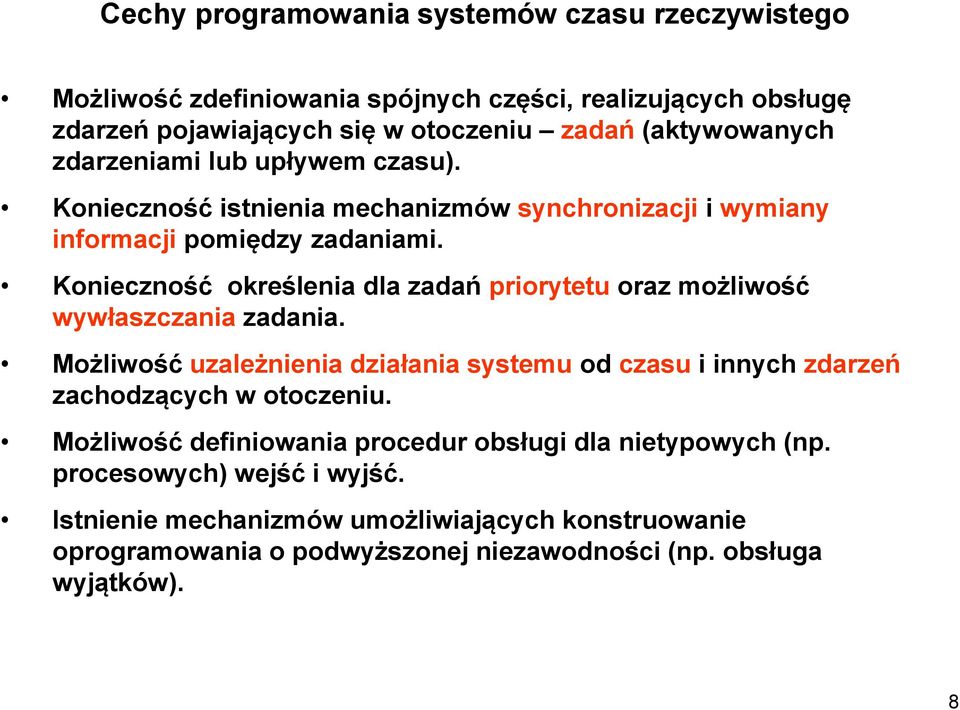 Cechy programowania systemów czasu rzeczywistego

• Możliwość zdefiniowania spójnych części, realizujących obsługę zdarzeń pojawiających się w otoczeniu – zadań (aktywowanych zdarzeniami lub upływem czasu).

• Konieczność istnienia mechanizmów synchronizacji i wymiany informacji pomiędzy zadaniami.

• Konieczność określenia dla zadań priorytetu oraz możliwość wywłaszczania zadania.

• Możliwość uzależnienia działania systemu od czasu i innych zdarzeń zachodzących w otoczeniu.

• Możliwość definiowania procedur obsługi dla nietypowych (np. procesowych) wejść i wyjść.

• Istnienie mechanizmów umożliwiających konstruowanie oprogramowania o podwyższonej niezawodności (np. obsługa wyjątków).

8